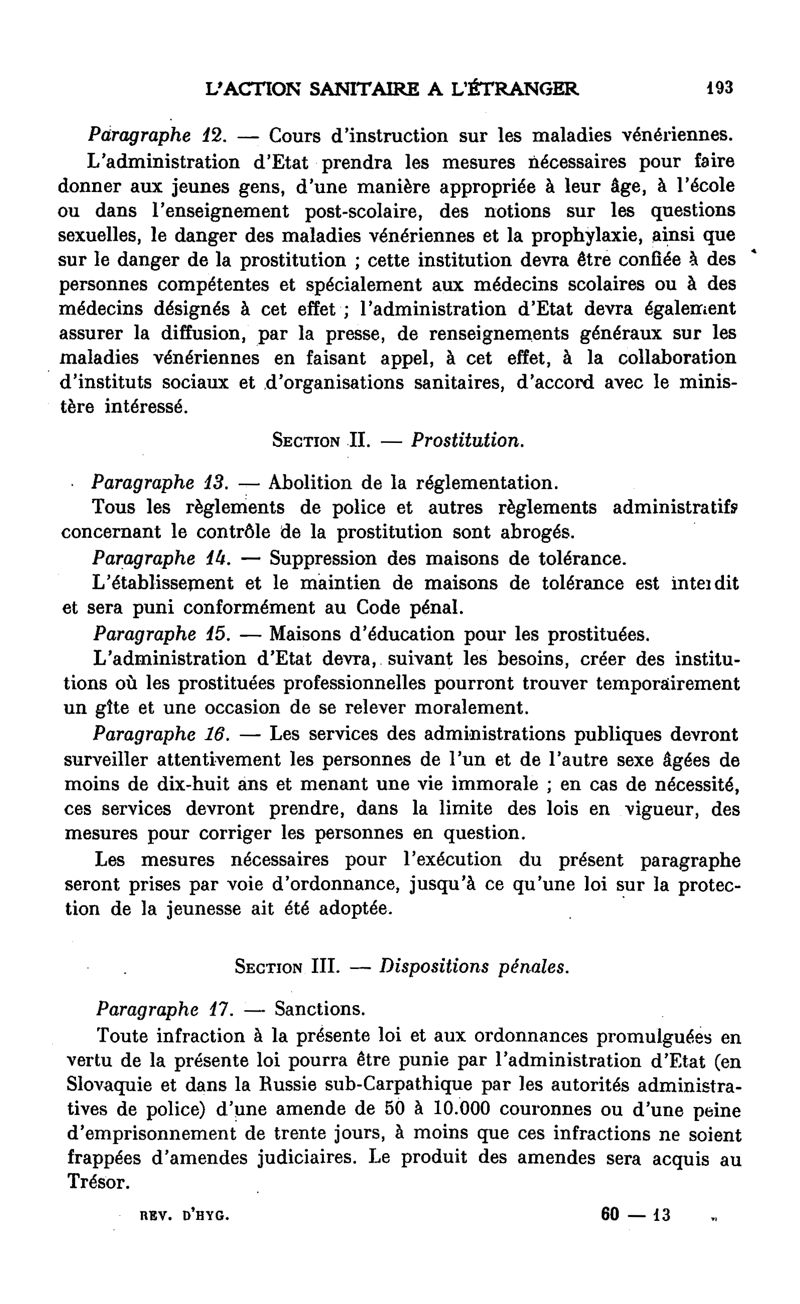 L'ACTION SANITAIRE A L'ÉTRANGER 193

Paragraphe 12. — Cours d'instruction sur les maladies vénériennes.

L'administration d'Etat prendra les mesures nécessaires pour faire donner aux jeunes gens, d'une manière appropriée à leur âge, à l'école ou dans l'enseignement post-scolaire, des notions sur les questions sexuelles, le danger des maladies vénériennes et la prophylaxie, ainsi que sur le danger de la prostitution ; cette institution devra être confiée à des personnes compétentes et spécialement aux médecins scolaires ou à des médecins désignés à cet effet ; l'administration d'Etat devra également assurer la diffusion, par la presse, de renseignements généraux sur les maladies vénériennes en faisant appel, à cet effet, à la collaboration d'instituts sociaux et d'organisations sanitaires, d'accord avec le ministère intéressé.

SECTION II. — Prostitution.

Paragraphe 13. — Abolition de la réglementation.

Tous les règlements de police et autres règlements administratifs concernant le contrôle de la prostitution sont abrogés.

Paragraphe 14. — Suppression des maisons de tolérance.

L'établissement et le maintien de maisons de tolérance est interdit et sera puni conformément au Code pénal.

Paragraphe 15. — Maisons d'éducation pour les prostituées.

L'administration d'Etat devra, suivant les besoins, créer des institutions où les prostituées professionnelles pourront trouver temporairement un gîte et une occasion de se relever moralement.

Paragraphe 16. — Les services des administrations publiques devront surveiller attentivement les personnes de l'un et de l'autre sexe âgées de moins de dix-huit ans et menant une vie immorale ; en cas de nécessité, ces services devront prendre, dans la limite des lois en vigueur, des mesures pour corriger les personnes en question.

Les mesures nécessaires pour l'exécution du présent paragraphe seront prises par voie d'ordonnance, jusqu'à ce qu'une loi sur la protection de la jeunesse ait été adoptée.

SECTION III. — Dispositions pénales.

Paragraphe 17. — Sanctions.

Toute infraction à la présente loi et aux ordonnances promulguées en vertu de la présente loi pourra être punie par l'administration d'Etat (en Slovaquie et dans la Russie sub-Carpathique par les autorités administratives de police) d'une amende de 50 à 10.000 couronnes ou d'une peine d'emprisonnement de trente jours, à moins que ces infractions ne soient frappées d'amendes judiciaires. Le produit des amendes sera acquis au Trésor.

REV. D'HYG. 60 — 13